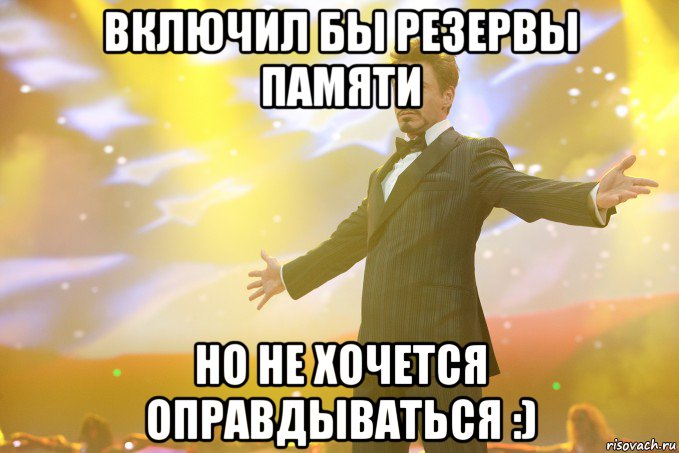 ВКЛЮЧИЛ БЫ РЕЗЕРВЫ ПАМЯТИ

НО НЕ ХОЧЕТСЯ ОПРАВДЫВАТЬСЯ :)

risovach.ru